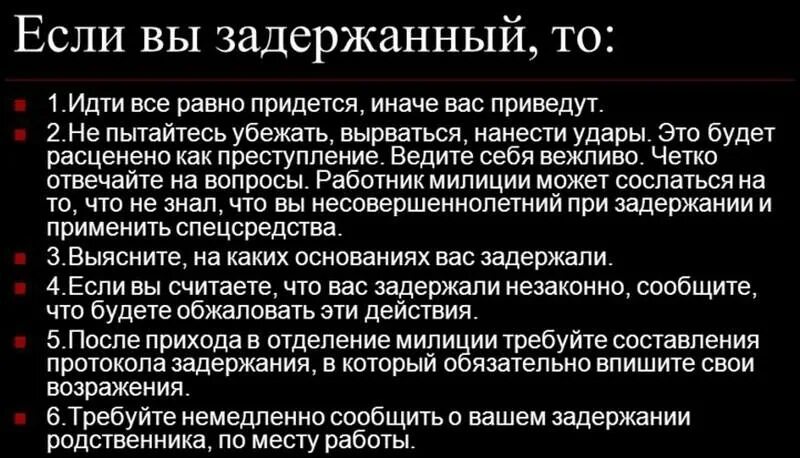 Если вы задержанный, то:

1.Идти все равно придется, иначе вас приведут.

2.Не пытайтесь убежать, вырваться, нанести удары. Это будет расценено как преступление. Ведите себя вежливо. Четко отвечайте на вопросы. Работник милиции может сослаться на то, что не знал, что вы несовершеннолетний при задержании и применить спецсредства.

3.Выясните, на каких основаниях вас задержали.

4.Если вы считаете, что вас задержали незаконно, сообщите, что будете обжаловать эти действия.

5.После прихода в отделение милиции требуйте составления протокола задержания, в который обязательно впишите свои возражения.

6.Требуйте немедленно сообщить о вашем задержании родственника, по месту работы.